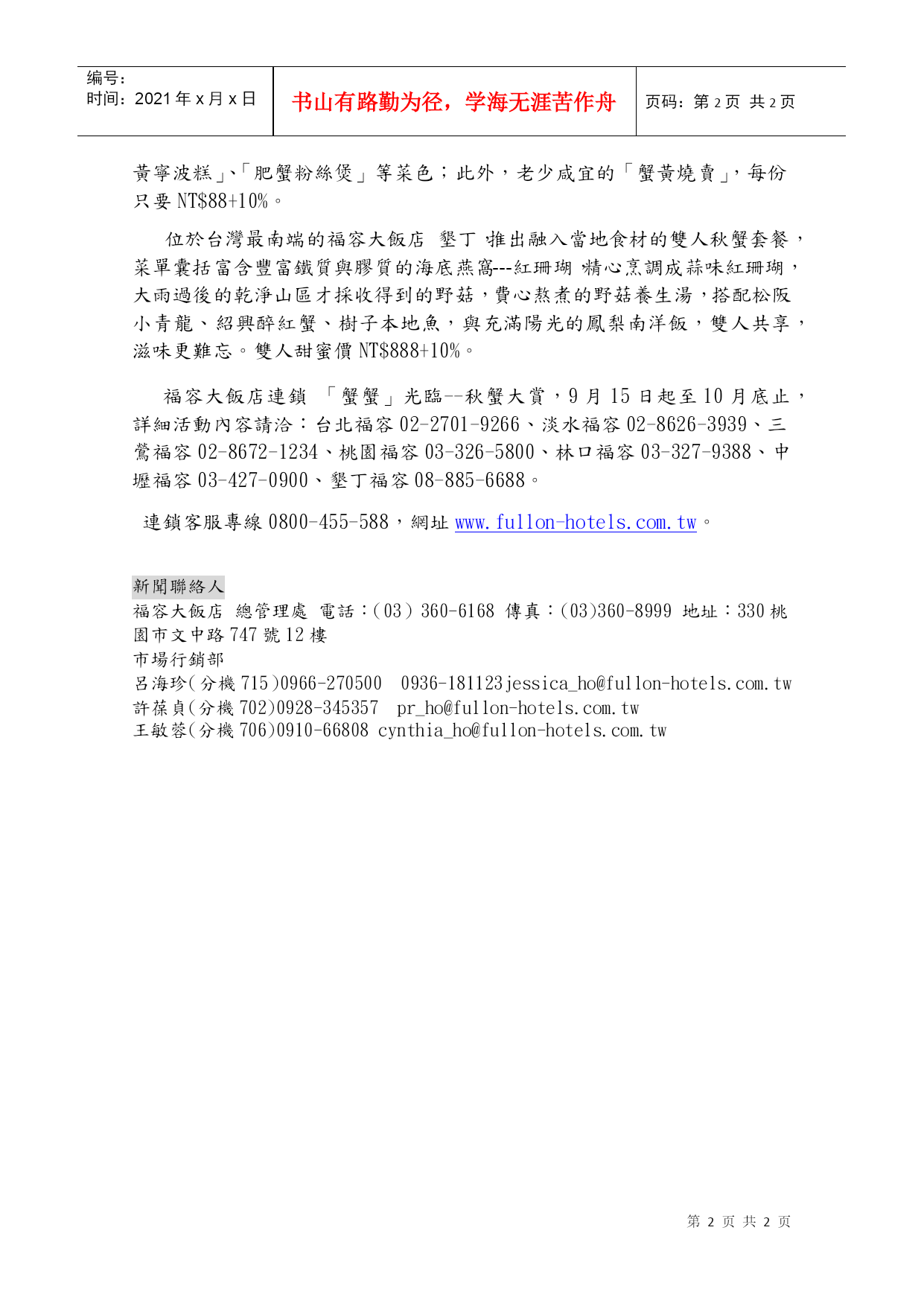 编号：
时间：2021 年 x 月 x 日

书山有路勤为径，学海无涯苦作舟

页码：第 2 页 共 2 页

黃寧波糕」、「肥蟹粉絲煲」等菜色；此外，老少咸宜的「蟹黃燒賣」，每份只要 NT$88+10%。

位於台灣最南端的福容大飯店 墾丁 推出融入當地食材的雙人秋蟹套餐，菜單囊括富含豐富鐵質與膠質的海底燕窩---紅珊瑚 精心烹調成蒜味紅珊瑚，大雨過後的乾淨山區才採收得到的野菇，費心熬煮的野菇養生湯，搭配松阪小青龍、紹興醉紅蟹、樹子本地魚，與充滿陽光的鳳梨南洋飯，雙人共享，滋味更難忘。雙人甜蜜價 NT$888+10%。

福容大飯店連鎖 「蟹蟹」光臨--秋蟹大賞，9 月 15 日起至 10 月底止，詳細活動內容請洽：台北福容 02-2701-9266、淡水福容 02-8626-3939、三鶯福容 02-8672-1234、桃園福容 03-326-5800、林口福容 03-327-9388、中壢福容 03-427-0900、墾丁福容 08-885-6688。

連鎖客服專線 0800-455-588，網址 www.fullon-hotels.com.tw。

新聞聯絡人
福容大飯店 總管理處 電話：(03) 360-6168 傳真：(03)360-8999 地址：330 桃園市文中路 747 號 12 樓
市場行銷部
呂海珍(分機 715)0966-270500 0936-181123jessica_ho@fullon-hotels.com.tw
許葆貞(分機 702)0928-345357 pr_ho@fullon-hotels.com.tw
王敏蓉(分機 706)0910-66808 cynthia_ho@fullon-hotels.com.tw

第 2 页 共 2 页